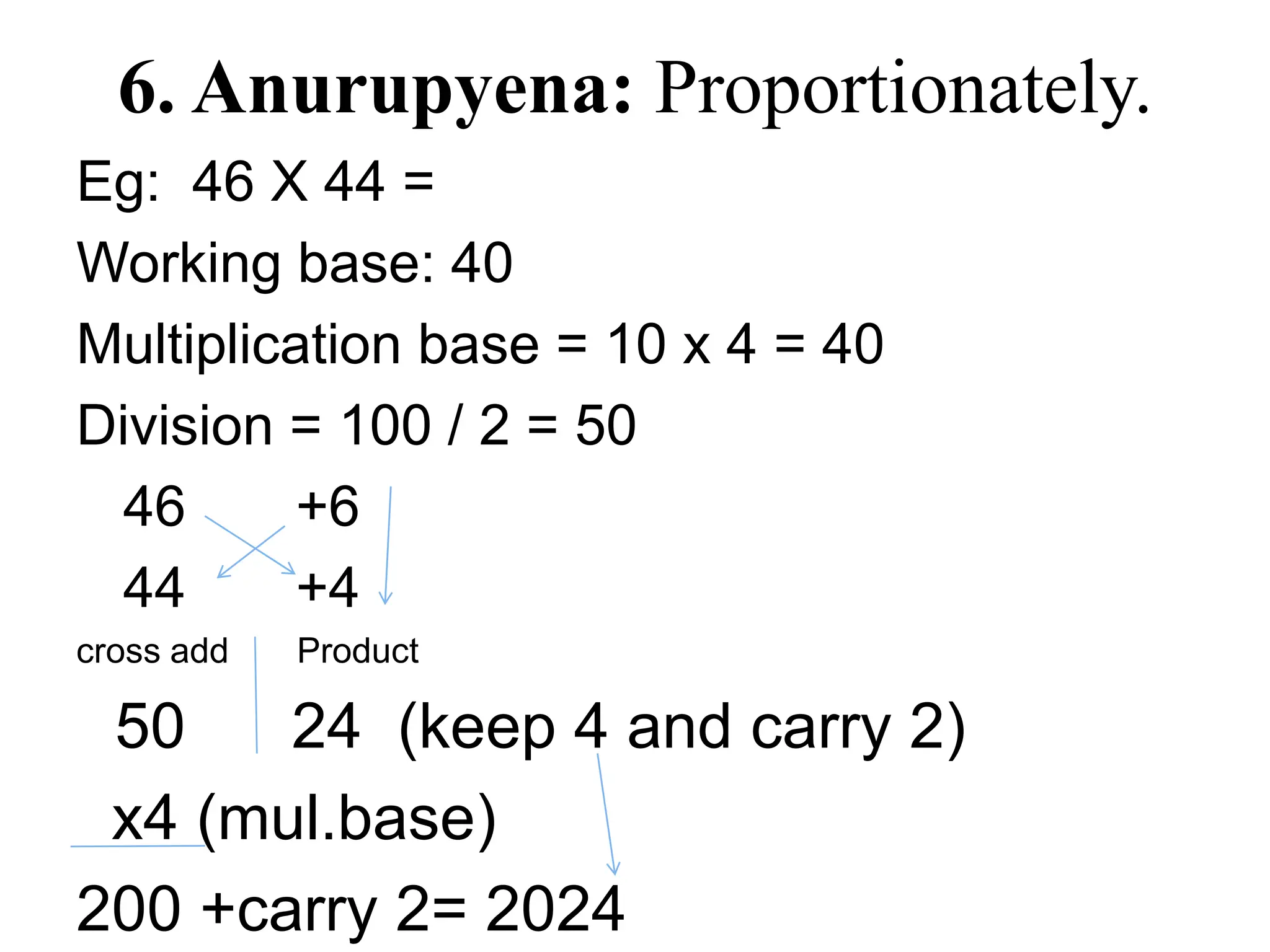 6. Anurupyena: Proportionately.

Eg: 46 X 44 =

Working base: 40

Multiplication base = 10 x 4 = 40

Division = 100 / 2 = 50

46 +6

44 +4

cross add Product

50 24 (keep 4 and carry 2)

x4 (mul.base)

200 +carry 2= 2024